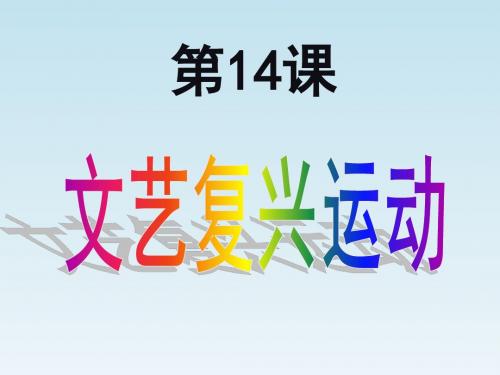 第14课

文艺复兴运动